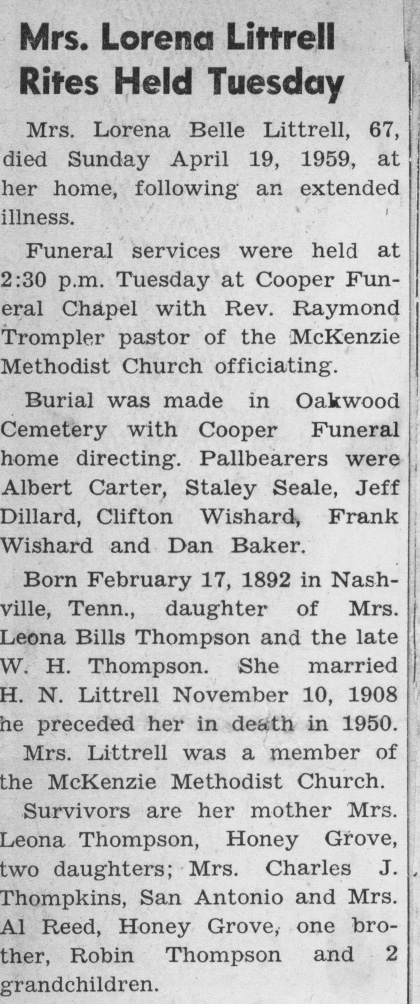 Mrs. Lorena Littrell Rites Held Tuesday

Mrs. Lorena Belle Littrell, 67, died Sunday April 19, 1959, at her home, following an extended illness.

Funeral services were held at 2:30 p.m. Tuesday at Cooper Funeral Chapel with Rev. Raymond Trompler pastor of the McKenzie Methodist Church officiating.

Burial was made in Oakwood Cemetery with Cooper Funeral home directing. Pallbearers were Albert Carter, Staley Seale, Jeff Dillard, Clifton Wishard, Frank Wishard and Dan Baker.

Born February 17, 1892 in Nashville, Tenn., daughter of Mrs. Leona Bills Thompson and the late W. H. Thompson. She married H. N. Littrell November 10, 1908 he preceded her in death in 1950.

Mrs. Littrell was a member of the McKenzie Methodist Church.

Survivors are her mother Mrs. Leona Thompson, Honey Grove, two daughters; Mrs. Charles J. Thompkins, San Antonio and Mrs. Al Reed, Honey Grove, one brother, Robin Thompson and 2 grandchildren.